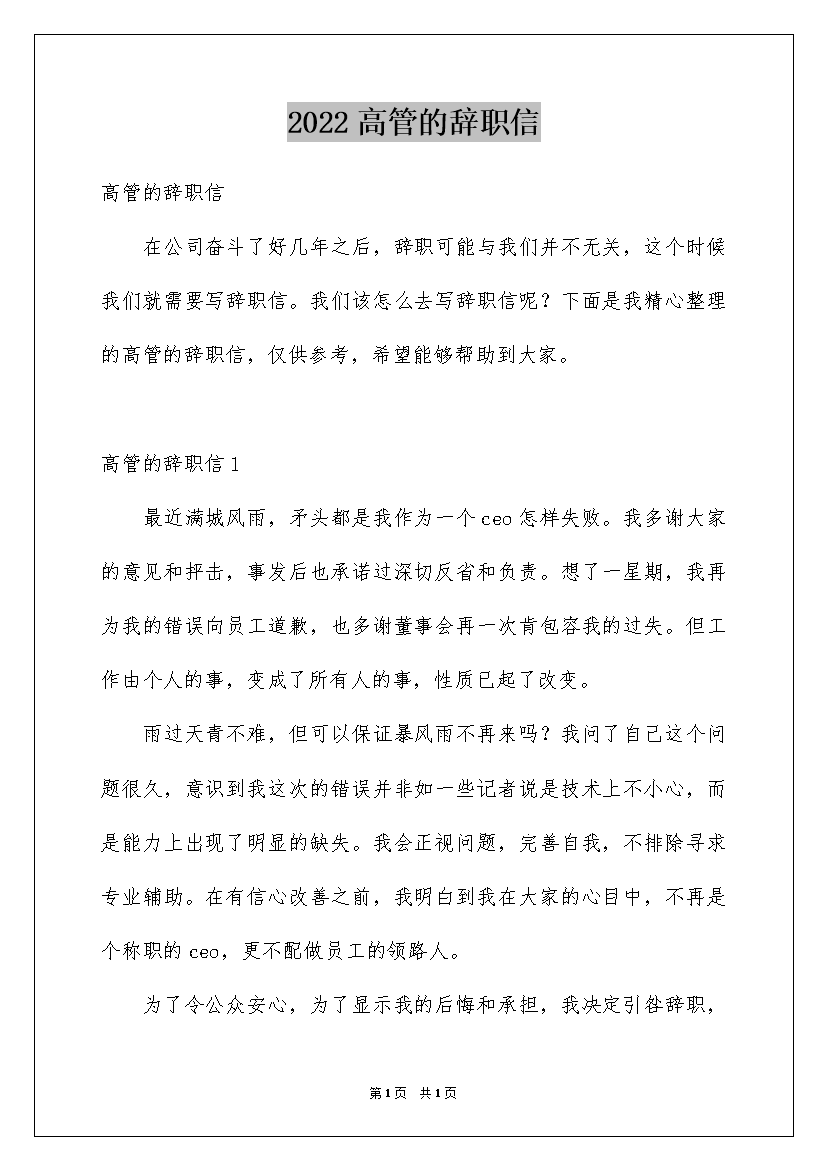 2022 高管的辞职信

高管的辞职信

在公司奋斗了好几年之后，辞职可能与我们并不无关，这个时候我们就需要写辞职信。我们该怎么去写辞职信呢？下面是我精心整理的高管的辞职信，仅供参考，希望能够帮助到大家。

高管的辞职信 1

最近满城风雨，矛头都是我作为一个 ceo 怎样失败。我多谢大家的意见和抨击，事发后也承诺过深切反省和负责。想了一星期，我再为我的错误向员工道歉，也多谢董事会再一次肯包容我的过失。但工作由个人的事，变成了所有人的事，性质已起了改变。

雨过天青不难，但可以保证暴风雨不再来吗？我问了自己这个问题很久，意识到我这次的错误并非如一些记者说是技术上不小心，而是能力上出现了明显的缺失。我会正视问题，完善自我，不排除寻求专业辅助。在有信心改善之前，我明白到我在大家的心目中，不再是个称职的 ceo，更不配做员工的领路人。

为了令公众安心，为了显示我的后悔和承担，我决定引咎辞职，

第1页 共1页